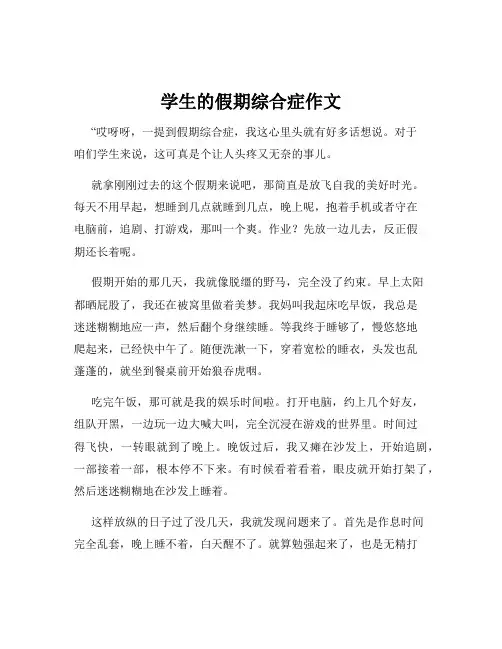 学生的假期综合症作文

“哎呀呀，一提到假期综合症，我这心里头就有好多话想说。对于咱们学生来说，这可真是个让人头疼又无奈的事儿。

就拿刚刚过去的这个假期来说吧，那简直是放飞自我的美好时光。每天不用早起，想睡到几点就睡到几点，晚上呢，抱着手机或者守在电脑前，追剧、打游戏，那叫一个爽。作业？先放一边儿去，反正假期还长着呢。

假期开始的那几天，我就像脱缰的野马，完全没了约束。早上太阳都晒屁股了，我还在被窝里做着美梦。我妈叫我起床吃早饭，我总是迷迷糊糊地应一声，然后翻个身继续睡。等我终于睡够了，慢悠悠地爬起来，已经快中午了。随便洗漱一下，穿着宽松的睡衣，头发也乱蓬蓬的，就坐到餐桌前开始狼吞虎咽。

吃完午饭，那可就是我的娱乐时间啦。打开电脑，约上几个好友，组队开黑，一边玩一边大喊大叫，完全沉浸在游戏的世界里。时间过得飞快，一转眼就到了晚上。晚饭过后，我又瘫在沙发上，开始追剧，一部接着一部，根本停不下来。有时候看着看着，眼皮就开始打架了，然后迷迷糊糊地在沙发上睡着。

这样放纵的日子过了没几天，我就发现问题来了。首先是作息时间完全乱套，晚上睡不着，白天醒不了。就算勉强起来了，也是无精打